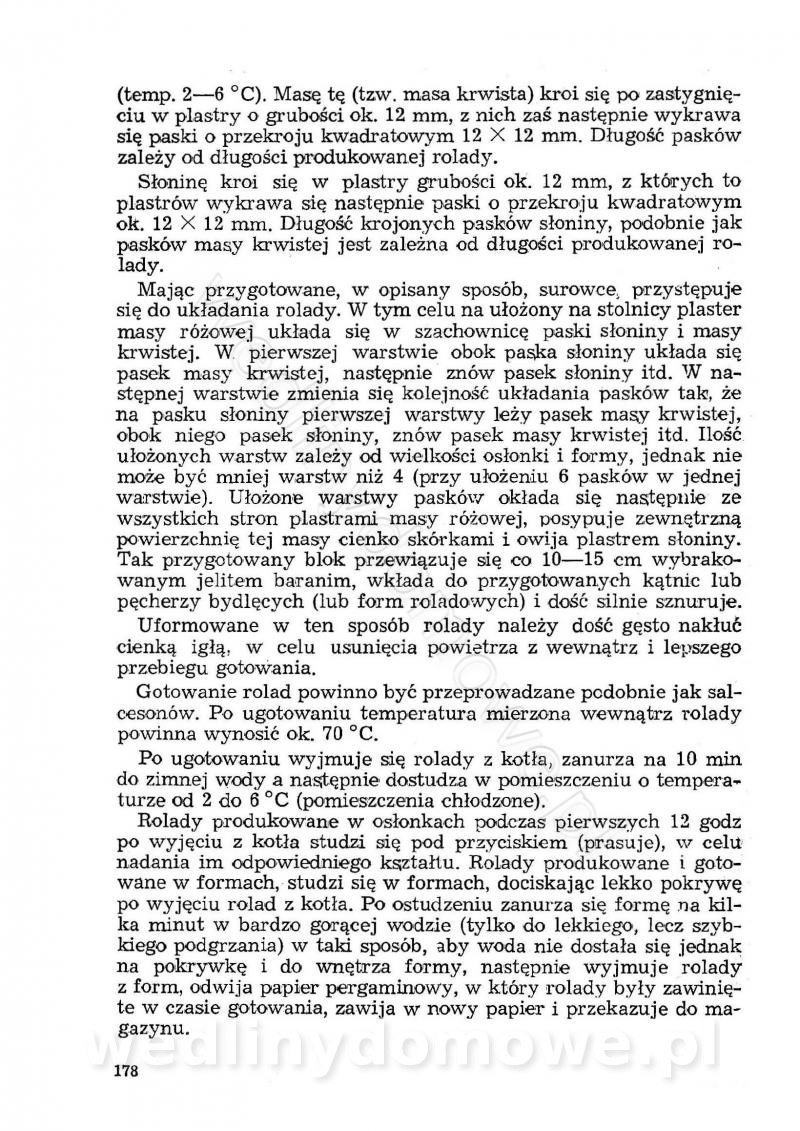 (temp. 2—6 °C). Masę tę (tzw. masa krwista) kroi się po zastygnięciu w plastry o grubości ok. 12 mm, z nich zaś następnie wykrawa się paski o przekroju kwadratowym 12 × 12 mm. Długość pasków zależy od długości produkowanej rolady.

Słoninę kroi się w plastry grubości ok. 12 mm, z których to plastrów wykrawa się następnie paski o przekroju kwadratowym ok. 12 × 12 mm. Długość krojonych pasków słoniny, podobnie jak pasków masy krwistej jest zależna od długości produkowanej rolady.

Mając przygotowane, w opisany sposób, surowce, przystępuje się do układania rolady. W tym celu na ułożony na stolnicy plaster masy różowej układa się w szachownicę paski słoniny i masy krwistej. W pierwszej warstwie obok paska słoniny układa się pasek masy krwistej, następnie znów pasek słoniny itd. W następnej warstwie zmienia się kolejność układania pasków tak, że na pasku słoniny pierwszej warstwy leży pasek masy krwistej, obok niego pasek słoniny, znów pasek masy krwistej itd. Ilość ułożonych warstw zależy od wielkości osłonki i formy, jednak nie może być mniej warstw niż 4 (przy ułożeniu 6 pasków w jednej warstwie). Ułożone warstwy pasków okłada się następnie ze wszystkich stron plastrami masy różowej, posypuje zewnętrzną powierzchnię tej masy cienko skórkami i owija plastrem słoniny. Tak przygotowany blok przewiązuje się co 10—15 cm wybrakowanym jelitem baranim, wkłada do przygotowanych kątnic lub pęcherzy bydlęcych (lub form roladowych) i dość silnie sznuruje.

Uformowane w ten sposób rolady należy dość gęsto nakłuć cienką igłą, w celu usunięcia powietrza z wewnątrz i lepszego przebiegu gotowania.

Gotowanie rolad powinno być przeprowadzane podobnie jak salcesonów. Po ugotowaniu temperatura mierzona wewnątrz rolady powinna wynosić ok. 70 °C.

Po ugotowaniu wyjmuje się rolady z kotła, zanurza na 10 min do zimnej wody a następnie dostudza w pomieszczeniu o temperaturze od 2 do 6 °C (pomieszczenia chłodzone).

Rolady produkowane w osłonkach podczas pierwszych 12 godz po wyjęciu z kotła studzi się pod przyciskiem (prasuje), w celu nadania im odpowiedniego kształtu. Rolady produkowane i gotowane w formach, studzi się w formach, dociskając lekko pokrywę po wyjęciu rolad z kotła. Po ostudzeniu zanurza się formę na kilka minut w bardzo gorącej wodzie (tylko do lekkiego, lecz szybkiego podgrzania) w taki sposób, aby woda nie dostała się jednak na pokrywkę i do wnętrza formy, następnie wyjmuje rolady z form, odwija papier pergaminowy, w który rolady były zawinięte w czasie gotowania, zawija w nowy papier i przekazuje do magazynu.

wedlinydomowe.pl

178